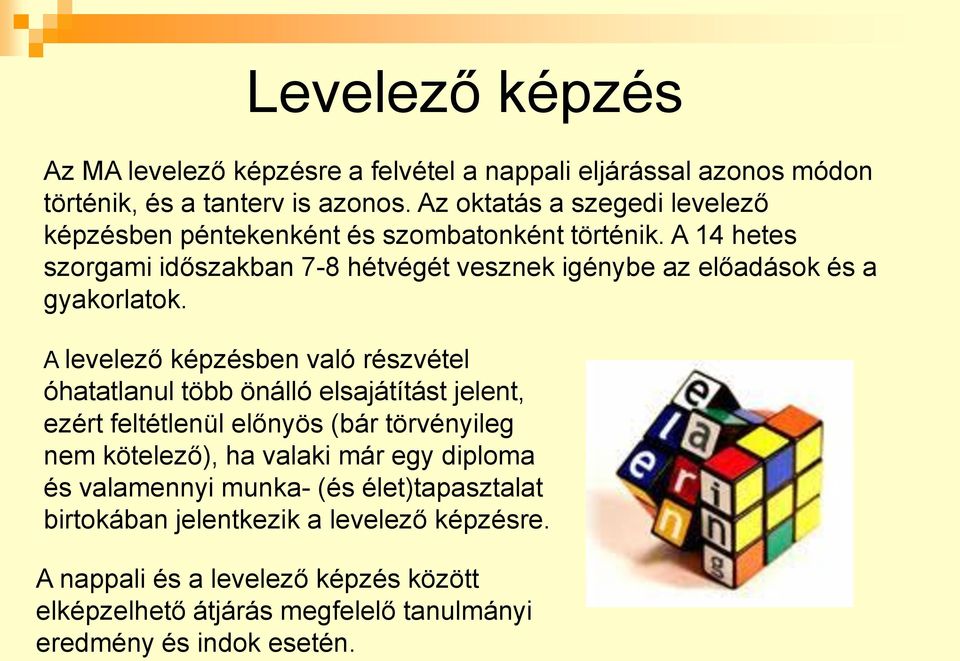 Levelező képzés

Az MA levelező képzésre a felvétel a nappali eljárással azonos módon történik, és a tanterv is azonos. Az oktatás a szegedi levelező képzésben péntekenként és szombatonként történik. A 14 hetes szorgami időszakban 7-8 hétvégét vesznek igénybe az előadások és a gyakorlatok.

A levelező képzésben való részvétel óhatatlanul több önálló elsajátítást jelent, ezért feltétlenül előnyös (bár törvényileg nem kötelező), ha valaki már egy diploma és valamennyi munka- (és élet)tapasztalat birtokában jelentkezik a levelező képzésre.

e l e a r n i n g

A nappali és a levelező képzés között elképzelhető átjárás megfelelő tanulmányi eredmény és indok esetén.